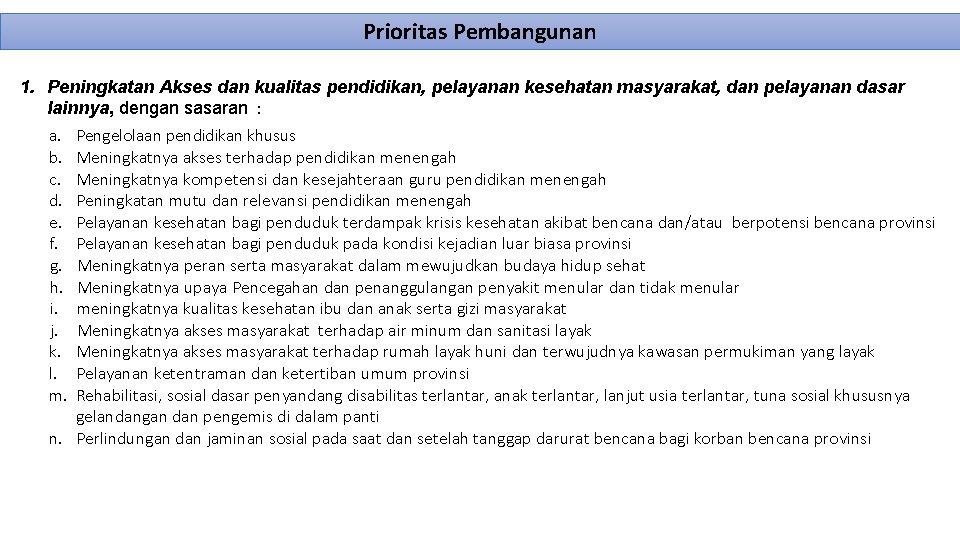 Prioritas Pembangunan

1. Peningkatan Akses dan kualitas pendidikan, pelayanan kesehatan masyarakat, dan pelayanan dasar lainnya, dengan sasaran :

a. Pengelolaan pendidikan khusus
b. Meningkatnya akses terhadap pendidikan menengah
c. Meningkatnya kompetensi dan kesejahteraan guru pendidikan menengah
d. Peningkatan mutu dan relevansi pendidikan menengah
e. Pelayanan kesehatan bagi penduduk terdampak krisis kesehatan akibat bencana dan/atau berpotensi bencana provinsi
f. Pelayanan kesehatan bagi penduduk pada kondisi kejadian luar biasa provinsi
g. Meningkatnya peran serta masyarakat dalam mewujudkan budaya hidup sehat
h. Meningkatnya upaya Pencegahan dan penanggulangan penyakit menular dan tidak menular
i. meningkatnya kualitas kesehatan ibu dan anak serta gizi masyarakat
j. Meningkatnya akses masyarakat terhadap air minum dan sanitasi layak
k. Meningkatnya akses masyarakat terhadap rumah layak huni dan terwujudnya kawasan permukiman yang layak
l. Pelayanan ketentraman dan ketertiban umum provinsi
m. Rehabilitasi, sosial dasar penyandang disabilitas terlantar, anak terlantar, lanjut usia terlantar, tuna sosial khususnya gelandangan dan pengemis di dalam panti
n. Perlindungan dan jaminan sosial pada saat dan setelah tanggap darurat bencana bagi korban bencana provinsi